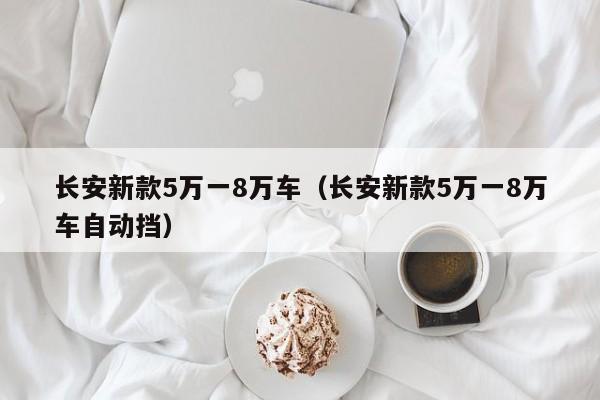 长安新款5万一8万车（长安新款5万一8万车自动挡）